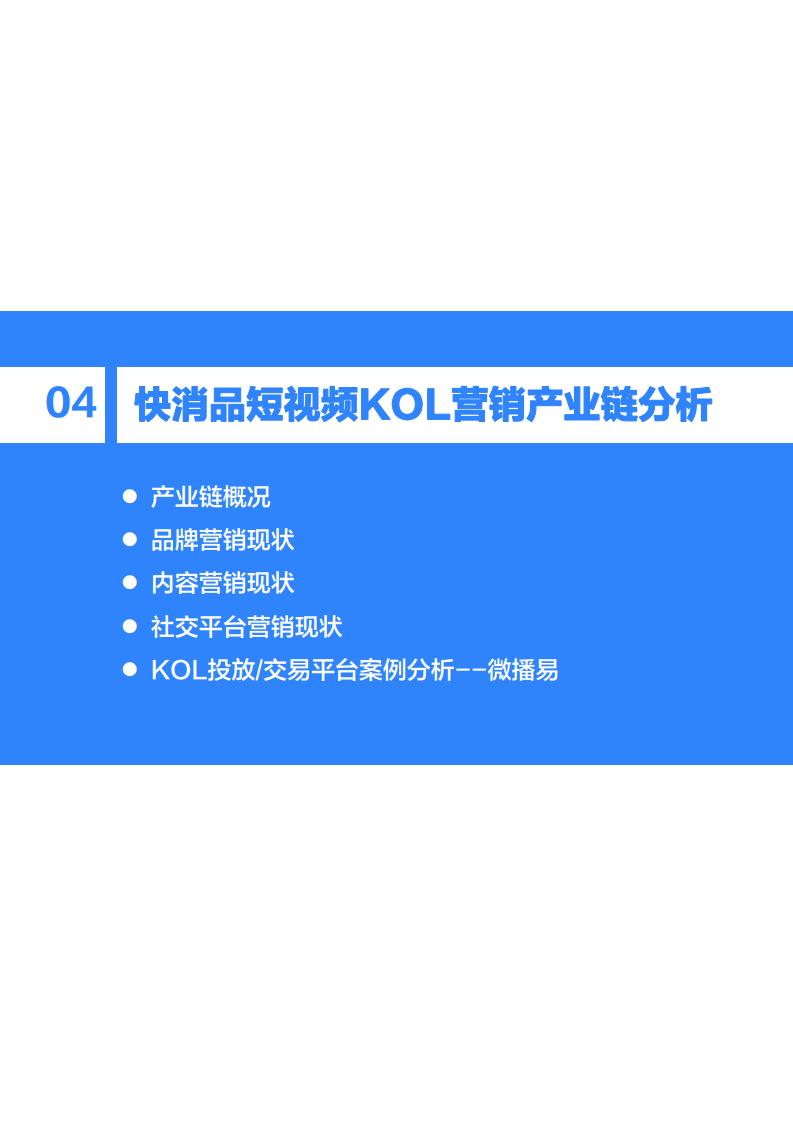 04 快消品短视频KOL营销产业链分析

● 产业链概况
● 品牌营销现状
● 内容营销现状
● 社交平台营销现状
● KOL投放/交易平台案例分析--微播易